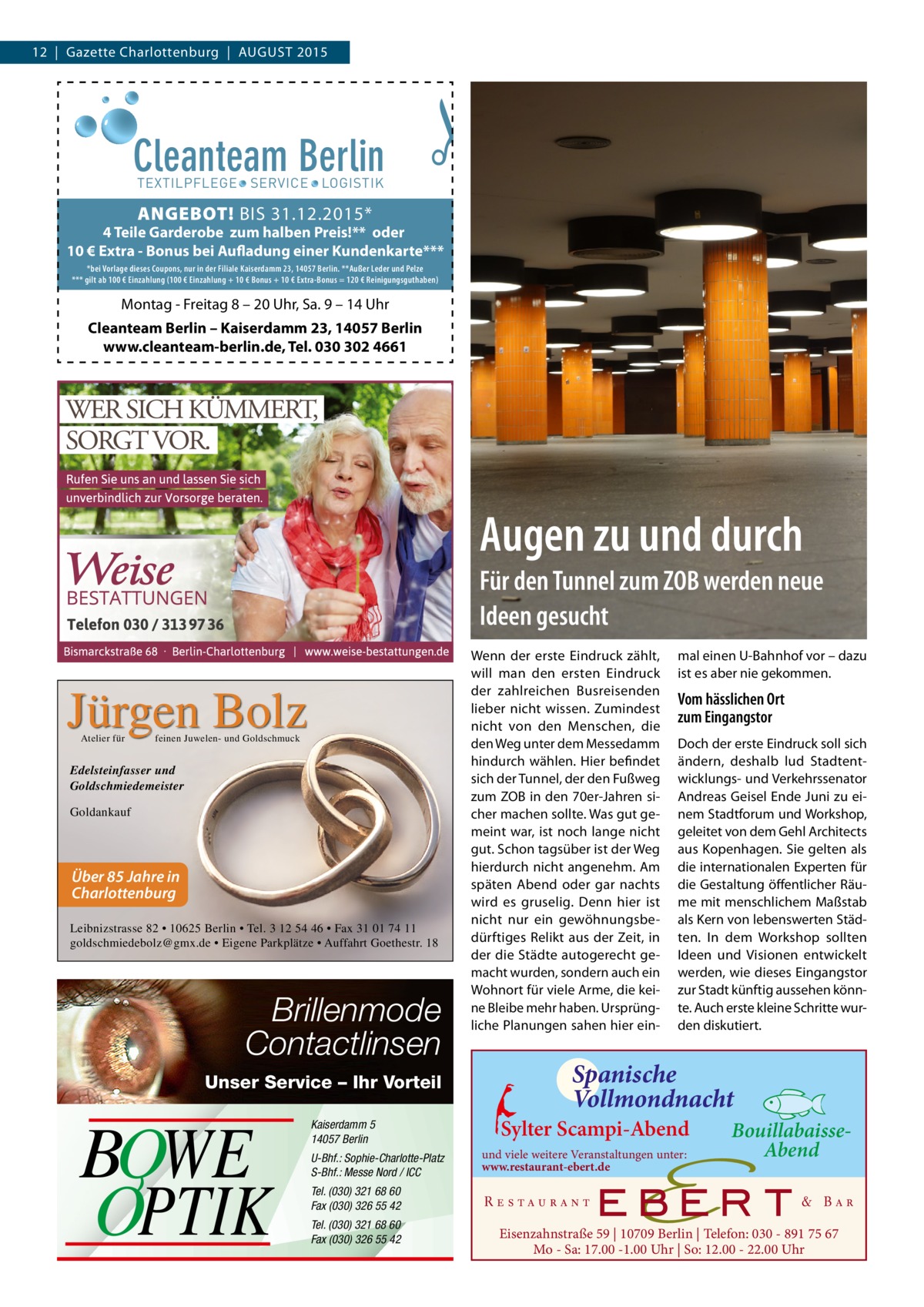 12 | Gazette Charlottenburg | AUGUST 2015

Cleanteam Berlin
TEXTILPFLEGE SERVICE LOGISTIK

ANGEBOT! BIS 31.12.2015*
4 Teile Garderobe zum halben Preis!** oder
10 € Extra - Bonus bei Aufladung einer Kundenkarte***
*bei Vorlage dieses Coupons, nur in der Filiale Kaiserdamm 23, 14057 Berlin. **Außer Leder und Pelze
*** gilt ab 100 € Einzahlung (100 € Einzahlung + 10 € Bonus + 10 € Extra-Bonus = 120 € Reinigungsguthaben)

Montag - Freitag 8 – 20 Uhr, Sa. 9 – 14 Uhr
Cleanteam Berlin – Kaiserdamm 23, 14057 Berlin
www.cleanteam-berlin.de, Tel. 030 302 4661

WER SICH KÜMMERT, SORGT VOR.
Rufen Sie uns an und lassen Sie sich unverbindlich zur Vorsorge beraten.
Weise
BESTATTUNGEN
Telefon 030 / 313 97 36
Bismarckstraße 68 · Berlin-Charlottenburg | www.weise-bestattungen.de

Jürgen Bolz
Atelier für feinen Juwelen- und Goldschmuck
Edelsteinfasser und Goldschmiedemeister
Goldankauf
Über 85 Jahre in Charlottenburg
Leibnizstrasse 82 • 10625 Berlin • Tel. 3 12 54 46 • Fax 31 01 74 11
goldschmiedebolz@gmx.de • Eigene Parkplätze • Auffahrt Goethestr. 18

Brillenmode
Contactlinsen
Unser Service – Ihr Vorteil
BOWE OPTIK
Kaiserdamm 5
14057 Berlin
U-Bhf.: Sophie-Charlotte-Platz
S-Bhf.: Messe Nord / ICC
Tel. (030) 321 68 60
Fax (030) 326 55 42
Tel. (030) 321 68 60
Fax (030) 326 55 42

Augen zu und durch
Für den Tunnel zum ZOB werden neue Ideen gesucht

Wenn der erste Eindruck zählt, will man den ersten Eindruck der zahlreichen Busreisenden lieber nicht wissen. Zumindest nicht von den Menschen, die den Weg unter dem Messedamm hindurch wählen. Hier befindet sich der Tunnel, der den Fußweg zum ZOB in den 70er-Jahren sicher machen sollte. Was gut gemeint war, ist noch lange nicht gut. Schon tagsüber ist der Weg hierdurch nicht angenehm. Am späten Abend oder gar nachts wird es gruselig. Denn hier ist nicht nur ein gewöhnungsbedürftiges Relikt aus der Zeit, in der die Städte autogerecht gemacht wurden, sondern auch ein Wohnort für viele Arme, die keine Bleibe mehr haben. Ursprüngliche Planungen sahen hier einmal einen U-Bahnhof vor – dazu ist es aber nie gekommen.

Vom hässlichen Ort zum Eingangstor

Doch der erste Eindruck soll sich ändern, deshalb lud Stadtentwicklungs- und Verkehrssenator Andreas Geisel Ende Juni zu einem Stadtforum und Workshop, geleitet von dem Gehl Architects aus Kopenhagen. Sie gelten als die internationalen Experten für die Gestaltung öffentlicher Räume mit menschlichem Maßstab als Kern von lebenswerten Städten. In dem Workshop sollten Ideen und Visionen entwickelt werden, wie dieses Eingangstor zur Stadt künftig aussehen könnte. Auch erste kleine Schritte wurden diskutiert.

Spanische Vollmondnacht
Sylter Scampi-Abend
Bouillabaisse-Abend
und viele weitere Veranstaltungen unter:
www.restaurant-ebert.de
RESTAURANT EBERT & BAR
Eisenzahnstraße 59 | 10709 Berlin | Telefon: 030 - 891 75 67
Mo - Sa: 17.00 -1.00 Uhr | So: 12.00 - 22.00 Uhr